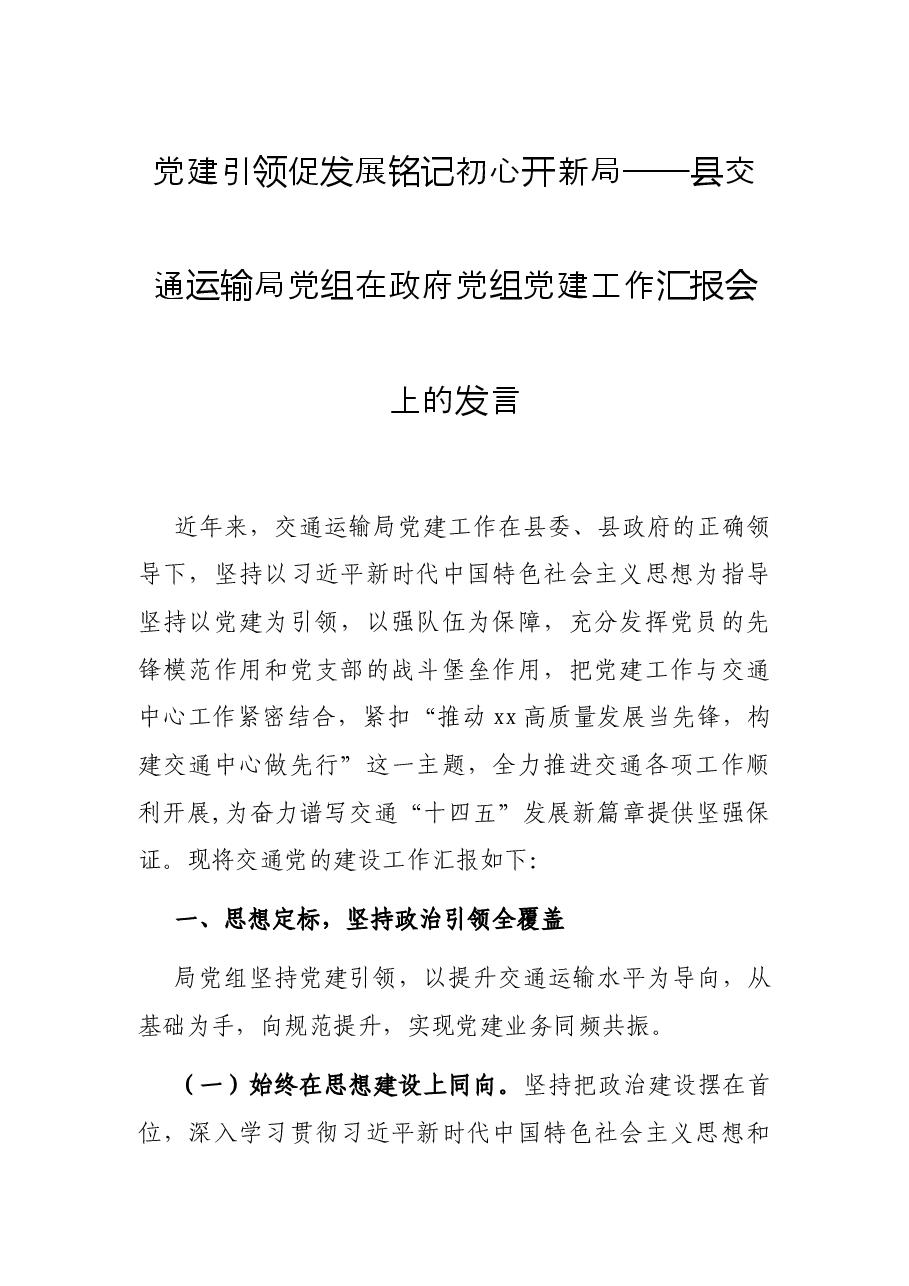 党建引领促发展铭记初心开新局——县交通运输局党组在政府党组党建工作汇报会上的发言

近年来，交通运输局党建工作在县委、县政府的正确领导下，坚持以习近平新时代中国特色社会主义思想为指导坚持以党建为引领，以强队伍为保障，充分发挥党员的先锋模范作用和党支部的战斗堡垒作用，把党建工作与交通中心工作紧密结合，紧扣“推动xx高质量发展当先锋，构建交通中心做先行”这一主题，全力推进交通各项工作顺利开展,为奋力谱写交通“十四五”发展新篇章提供坚强保证。现将交通党的建设工作汇报如下:

一、思想定标，坚持政治引领全覆盖

局党组坚持党建引领，以提升交通运输水平为导向，从基础为手，向规范提升，实现党建业务同频共振。

（一）始终在思想建设上同向。坚持把政治建设摆在首位，深入学习贯彻习近平新时代中国特色社会主义思想和